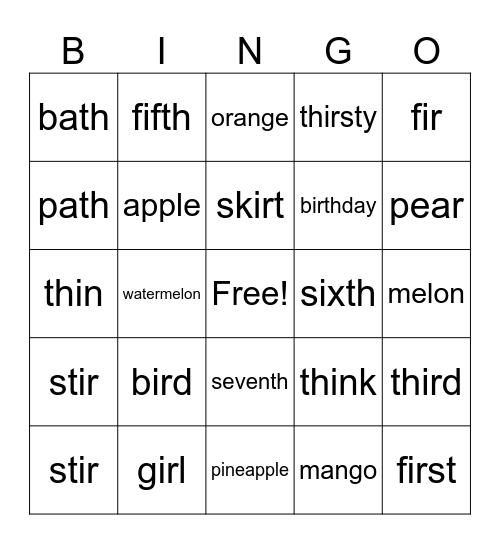 | B | I | N | G | O |
|---|---|---|---|---|
| bath | fifth | orange | thirsty | fir |
| path | apple | skirt | birthday | pear |
| thin | watermelon | Free! | sixth | melon |
| stir | bird | seventh | think | third |
| stir | girl | pineapple | mango | first |